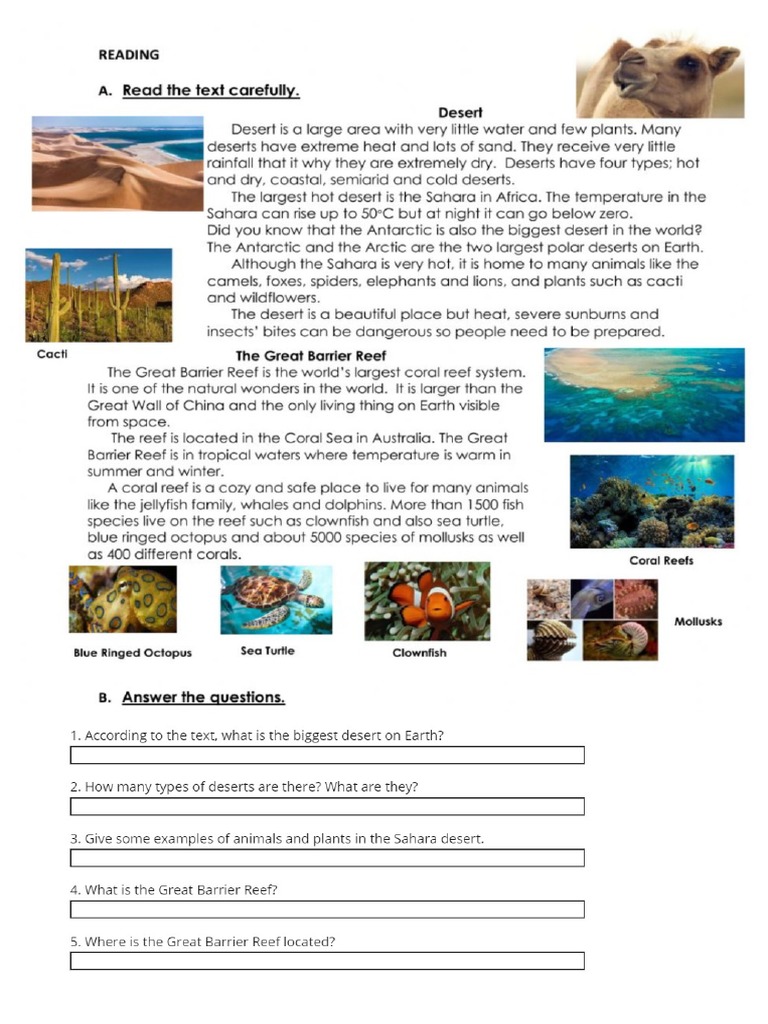 READING

A. Read the text carefully.

Desert

Desert is a large area with very little water and few plants. Many deserts have extreme heat and lots of sand. They receive very little rainfall that it why they are extremely dry. Deserts have four types; hot and dry, coastal, semiarid and cold deserts.

The largest hot desert is the Sahara in Africa. The temperature in the Sahara can rise up to 50°C but at night it can go below zero. Did you know that the Antarctic is also the biggest desert in the world? The Antarctic and the Arctic are the two largest polar deserts on Earth.

Although the Sahara is very hot, it is home to many animals like the camels, foxes, spiders, elephants and lions, and plants such as cacti and wildflowers.

The desert is a beautiful place but heat, severe sunburns and insects' bites can be dangerous so people need to be prepared.

Cacti

The Great Barrier Reef

The Great Barrier Reef is the world's largest coral reef system. It is one of the natural wonders in the world. It is larger than the Great Wall of China and the only living thing on Earth visible from space.

The reef is located in the Coral Sea in Australia. The Great Barrier Reef is in tropical waters where temperature is warm in summer and winter.

A coral reef is a cozy and safe place to live for many animals like the jellyfish family, whales and dolphins. More than 1500 fish species live on the reef such as clownfish and also sea turtle, blue ringed octopus and about 5000 species of mollusks as well as 400 different corals.

Coral Reefs

Blue Ringed Octopus

Sea Turtle

Clownfish

Mollusks

B. Answer the questions.

1. According to the text, what is the biggest desert on Earth?

2. How many types of deserts are there? What are they?

3. Give some examples of animals and plants in the Sahara desert.

4. What is the Great Barrier Reef?

5. Where is the Great Barrier Reef located?